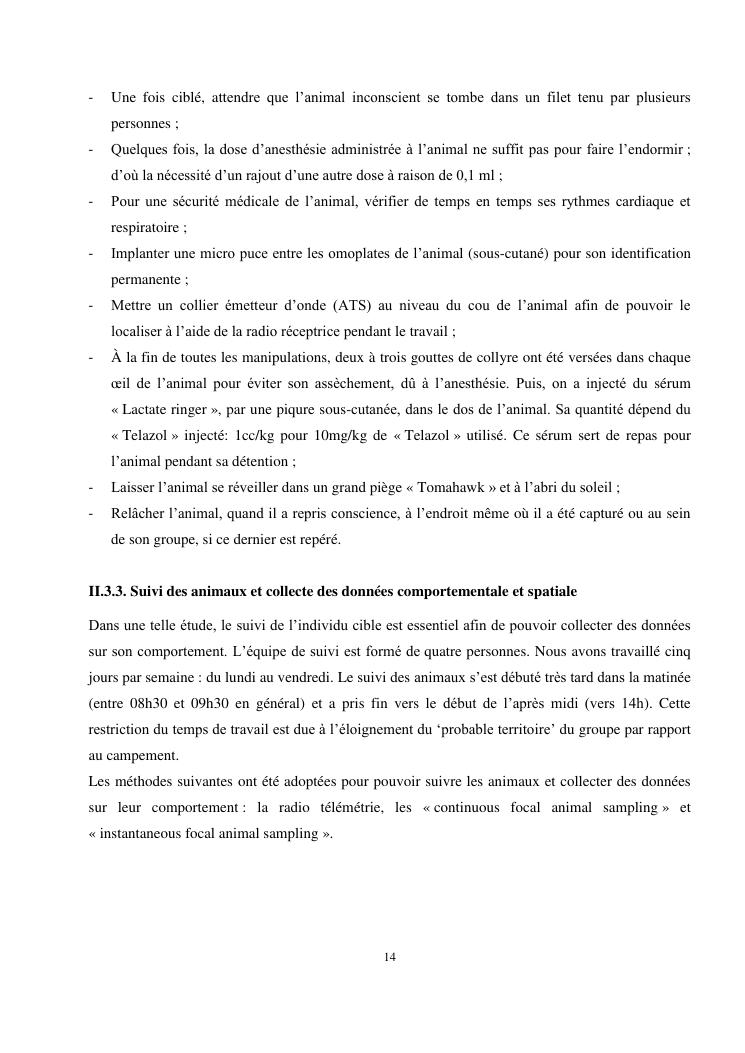 - Une fois ciblé, attendre que l'animal inconscient se tombe dans un filet tenu par plusieurs personnes ;
- Quelques fois, la dose d'anesthésie administrée à l'animal ne suffit pas pour faire l'endormir ; d'où la nécessité d'un rajout d'une autre dose à raison de 0,1 ml ;
- Pour une sécurité médicale de l'animal, vérifier de temps en temps ses rythmes cardiaque et respiratoire ;
- Implanter une micro puce entre les omoplates de l'animal (sous-cutané) pour son identification permanente ;
- Mettre un collier émetteur d'onde (ATS) au niveau du cou de l'animal afin de pouvoir le localiser à l'aide de la radio réceptrice pendant le travail ;
- À la fin de toutes les manipulations, deux à trois gouttes de collyre ont été versées dans chaque œil de l'animal pour éviter son assèchement, dû à l'anesthésie. Puis, on a injecté du sérum « Lactate ringer », par une piqure sous-cutanée, dans le dos de l'animal. Sa quantité dépend du « Telazol » injecté: 1cc/kg pour 10mg/kg de « Telazol » utilisé. Ce sérum sert de repas pour l'animal pendant sa détention ;
- Laisser l'animal se réveiller dans un grand piège « Tomahawk » et à l'abri du soleil ;
- Relâcher l'animal, quand il a repris conscience, à l'endroit même où il a été capturé ou au sein de son groupe, si ce dernier est repéré.

II.3.3. Suivi des animaux et collecte des données comportementale et spatiale

Dans une telle étude, le suivi de l'individu cible est essentiel afin de pouvoir collecter des données sur son comportement. L'équipe de suivi est formé de quatre personnes. Nous avons travaillé cinq jours par semaine : du lundi au vendredi. Le suivi des animaux s'est débuté très tard dans la matinée (entre 08h30 et 09h30 en général) et a pris fin vers le début de l'après midi (vers 14h). Cette restriction du temps de travail est due à l'éloignement du 'probable territoire' du groupe par rapport au campement.
Les méthodes suivantes ont été adoptées pour pouvoir suivre les animaux et collecter des données sur leur comportement : la radio télémétrie, les « continuous focal animal sampling » et « instantaneous focal animal sampling ».

14